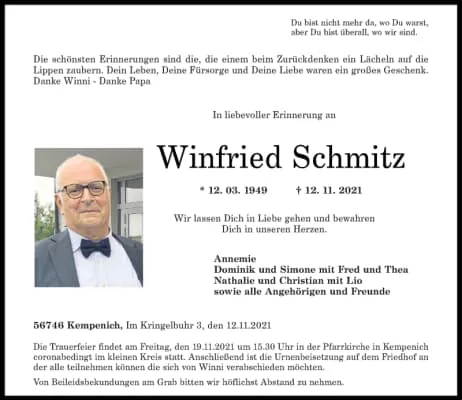 Du bist nicht mehr da, wo Du warst, aber Du bist überall, wo wir sind.

Die schönsten Erinnerungen sind die, die einem beim Zurückdenken ein Lächeln auf die Lippen zaubern. Dein Leben, Deine Fürsorge und Deine Liebe waren ein großes Geschenk. Danke Winni - Danke Papa

In liebevoller Erinnerung an

Winfried Schmitz

* 12. 03. 1949 † 12. 11. 2021

Wir lassen Dich in Liebe gehen und bewahren Dich in unseren Herzen.

Annemie
Dominik und Simone mit Fred und Thea
Nathalie und Christian mit Lio
sowie alle Angehörigen und Freunde

56746 Kempenich, Im Kringelbuhr 3, den 12.11.2021

Die Trauerfeier findet am Freitag, den 19.11.2021 um 15.30 Uhr in der Pfarrkirche in Kempenich coronabedingt im kleinen Kreis statt. Anschließend ist die Urnenbeisetzung auf dem Friedhof an der alle teilnehmen können die sich von Winni verabschieden möchten.

Von Beileidsbekundungen am Grab bitten wir höflichst Abstand zu nehmen.